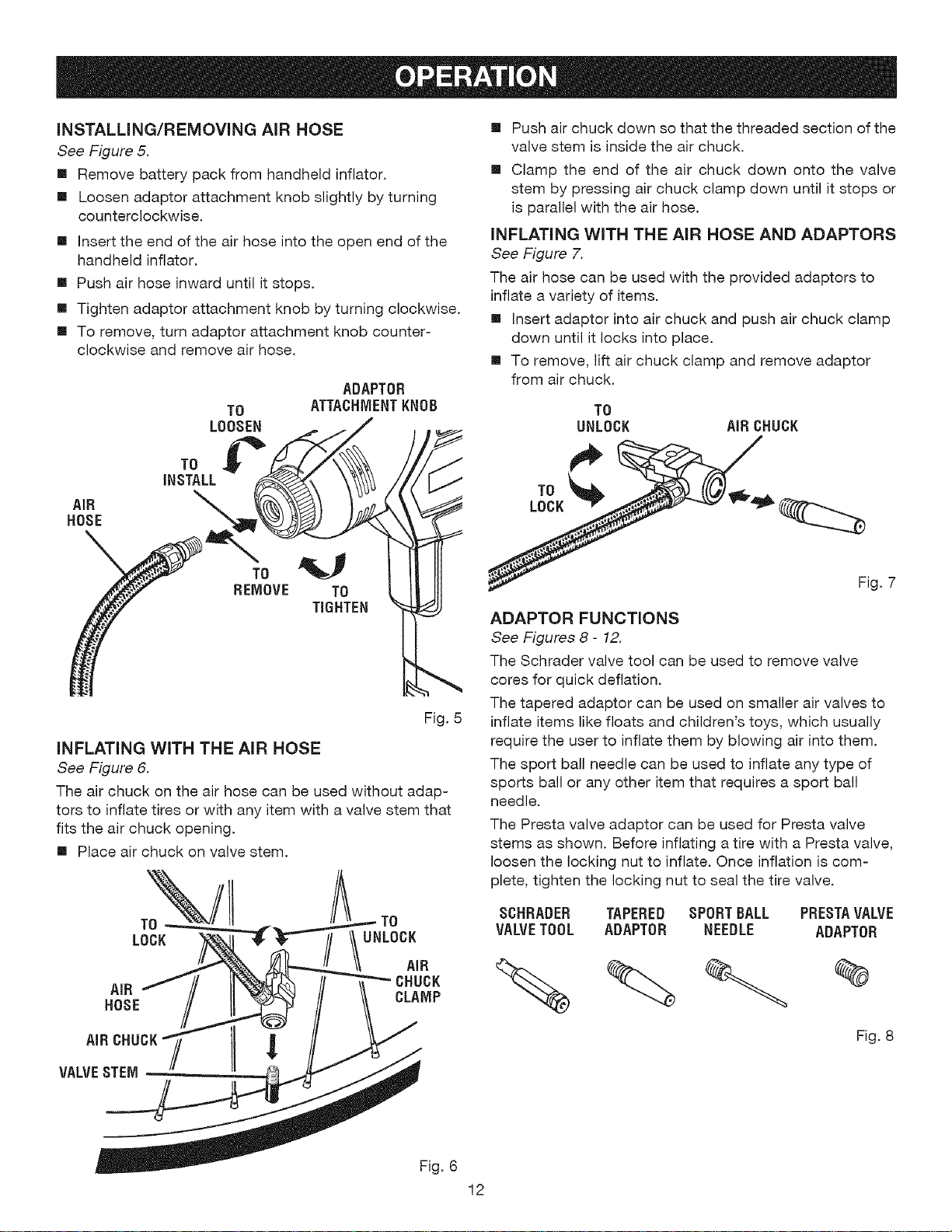 OPERATION

INSTALLING/REMOVING AIR HOSE
See Figure 5.

■ Remove battery pack from handheld inflator.
■ Loosen adaptor attachment knob slightly by turning counterclockwise.
■ Insert the end of the air hose into the open end of the handheld inflator.
■ Push air hose inward until it stops.
■ Tighten adaptor attachment knob by turning clockwise.
■ To remove, turn adaptor attachment knob counterclockwise and remove air hose.

ADAPTOR ATTACHMENT KNOB
TO LOOSEN
TO INSTALL
AIR HOSE
TO REMOVE
TO TIGHTEN
Fig. 5

INFLATING WITH THE AIR HOSE
See Figure 6.

The air chuck on the air hose can be used without adaptors to inflate tires or with any item with a valve stem that fits the air chuck opening.

■ Place air chuck on valve stem.

TO LOCK
TO UNLOCK
AIR CHUCK CLAMP
AIR HOSE
AIR CHUCK
VALVE STEM
Fig. 6

■ Push air chuck down so that the threaded section of the valve stem is inside the air chuck.
■ Clamp the end of the air chuck down onto the valve stem by pressing air chuck clamp down until it stops or is parallel with the air hose.

INFLATING WITH THE AIR HOSE AND ADAPTORS
See Figure 7.

The air hose can be used with the provided adaptors to inflate a variety of items.

■ Insert adaptor into air chuck and push air chuck clamp down until it locks into place.
■ To remove, lift air chuck clamp and remove adaptor from air chuck.

TO UNLOCK
AIR CHUCK
TO LOCK
Fig. 7

ADAPTOR FUNCTIONS
See Figures 8 - 12.

The Schrader valve tool can be used to remove valve cores for quick deflation.

The tapered adaptor can be used on smaller air valves to inflate items like floats and children's toys, which usually require the user to inflate them by blowing air into them.

The sport ball needle can be used to inflate any type of sports ball or any other item that requires a sport ball needle.

The Presta valve adaptor can be used for Presta valve stems as shown. Before inflating a tire with a Presta valve, loosen the locking nut to inflate. Once inflation is complete, tighten the locking nut to seal the tire valve.

SCHRADER VALVE TOOL
TAPERED ADAPTOR
SPORT BALL NEEDLE
PRESTA VALVE ADAPTOR
Fig. 8

12